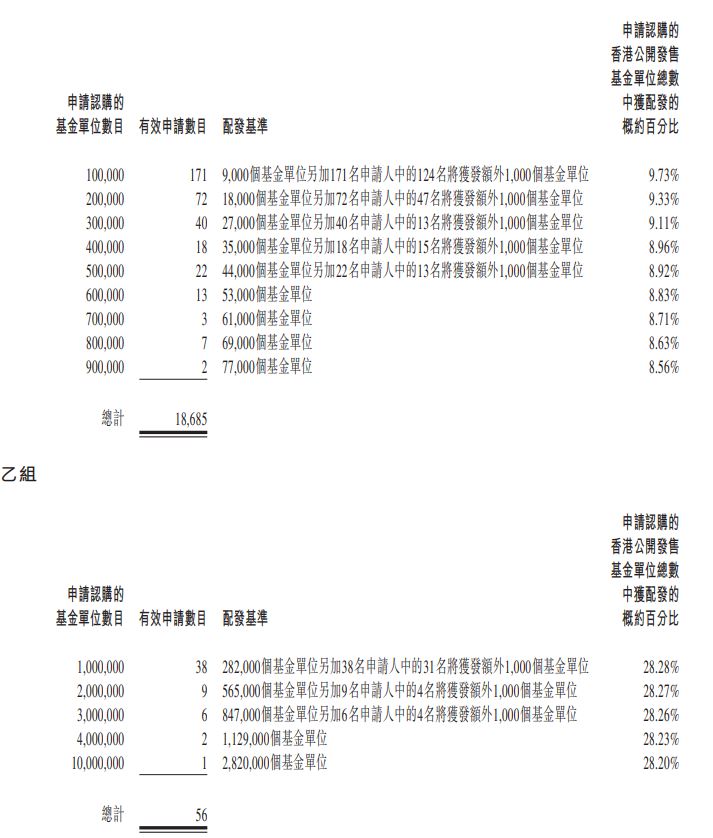 | 申請認購的基金單位數目 | 有效申請數目 | 配發基準 | 申請認購的香港公開發售基金單位總數中獲配發的概約百分比 |
|---|---|---|---|
| 100,000 | 171 | 9,000個基金單位另加171名申請人中的124名將獲發額外1,000個基金單位 | 9.73% |
| 200,000 | 72 | 18,000個基金單位另加72名申請人中的47名將獲發額外1,000個基金單位 | 9.33% |
| 300,000 | 40 | 27,000個基金單位另加40名申請人中的13名將獲發額外1,000個基金單位 | 9.11% |
| 400,000 | 18 | 35,000個基金單位另加18名申請人中的15名將獲發額外1,000個基金單位 | 8.96% |
| 500,000 | 22 | 44,000個基金單位另加22名申請人中的13名將獲發額外1,000個基金單位 | 8.92% |
| 600,000 | 13 | 53,000個基金單位 | 8.83% |
| 700,000 | 3 | 61,000個基金單位 | 8.71% |
| 800,000 | 7 | 69,000個基金單位 | 8.63% |
| 900,000 | 2 | 77,000個基金單位 | 8.56% |
| 總計 | 18,685 | | |

乙組

| 申請認購的基金單位數目 | 有效申請數目 | 配發基準 | 申請認購的香港公開發售基金單位總數中獲配發的概約百分比 |
|---|---|---|---|
| 1,000,000 | 38 | 282,000個基金單位另加38名申請人中的31名將獲發額外1,000個基金單位 | 28.28% |
| 2,000,000 | 9 | 565,000個基金單位另加9名申請人中的4名將獲發額外1,000個基金單位 | 28.27% |
| 3,000,000 | 6 | 847,000個基金單位另加6名申請人中的4名將獲發額外1,000個基金單位 | 28.26% |
| 4,000,000 | 2 | 1,129,000個基金單位 | 28.23% |
| 10,000,000 | 1 | 2,820,000個基金單位 | 28.20% |
| 總計 | 56 | | |